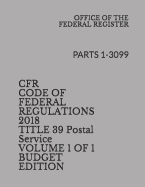 OFFICE OF THE
FEDERAL REGISTER

PARTS 1-3099

CFR
CODE OF
FEDERAL
REGULATIONS
2018
TITLE 39 Postal
Service
VOLUME 1 OF 1
BUDGET
EDITION